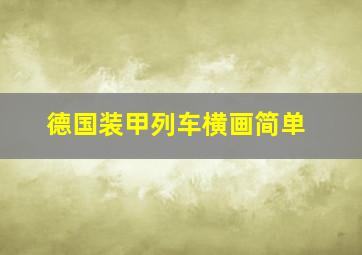 德国装甲列车横画简单